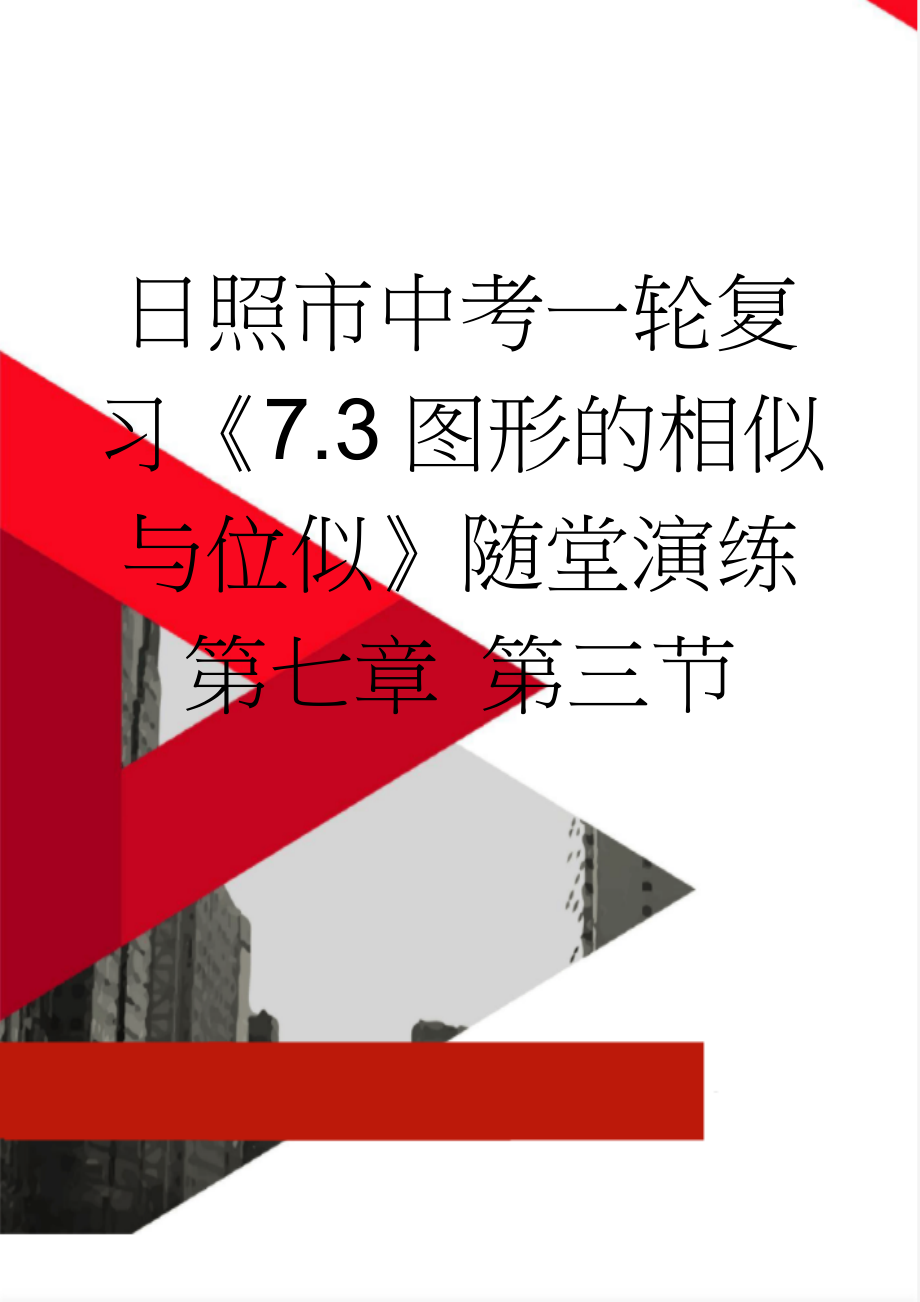 日照市中考一轮复习《7.3 图形的相似与位似》随堂演练 第七章 第三节